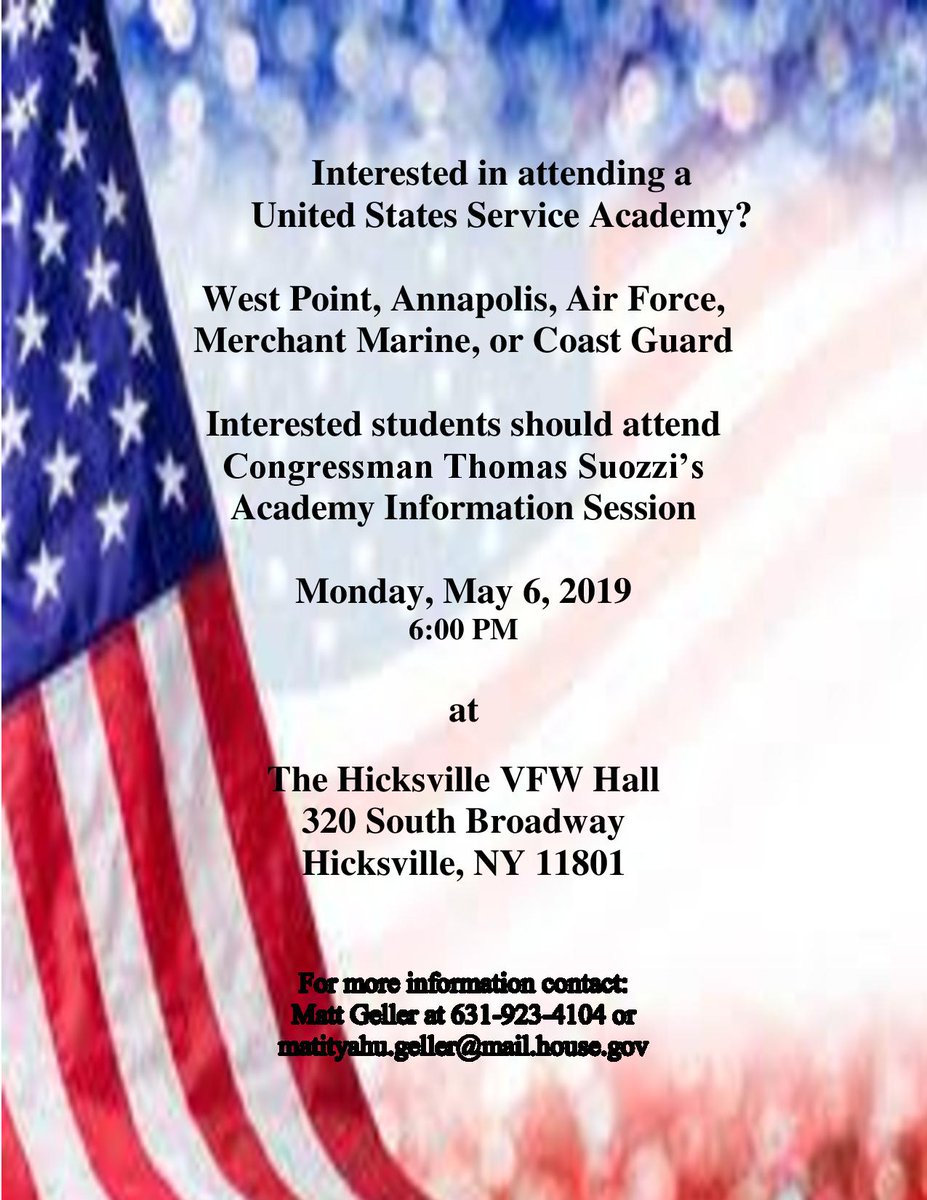 Interested in attending a United States Service Academy?

West Point, Annapolis, Air Force, Merchant Marine, or Coast Guard

Interested students should attend Congressman Thomas Suozzi's Academy Information Session

Monday, May 6, 2019
6:00 PM

at

The Hicksville VFW Hall
320 South Broadway
Hicksville, NY 11801

For more information contact:
Matt Geller at 631-923-4104 or
matityahu.geller@mail.house.gov